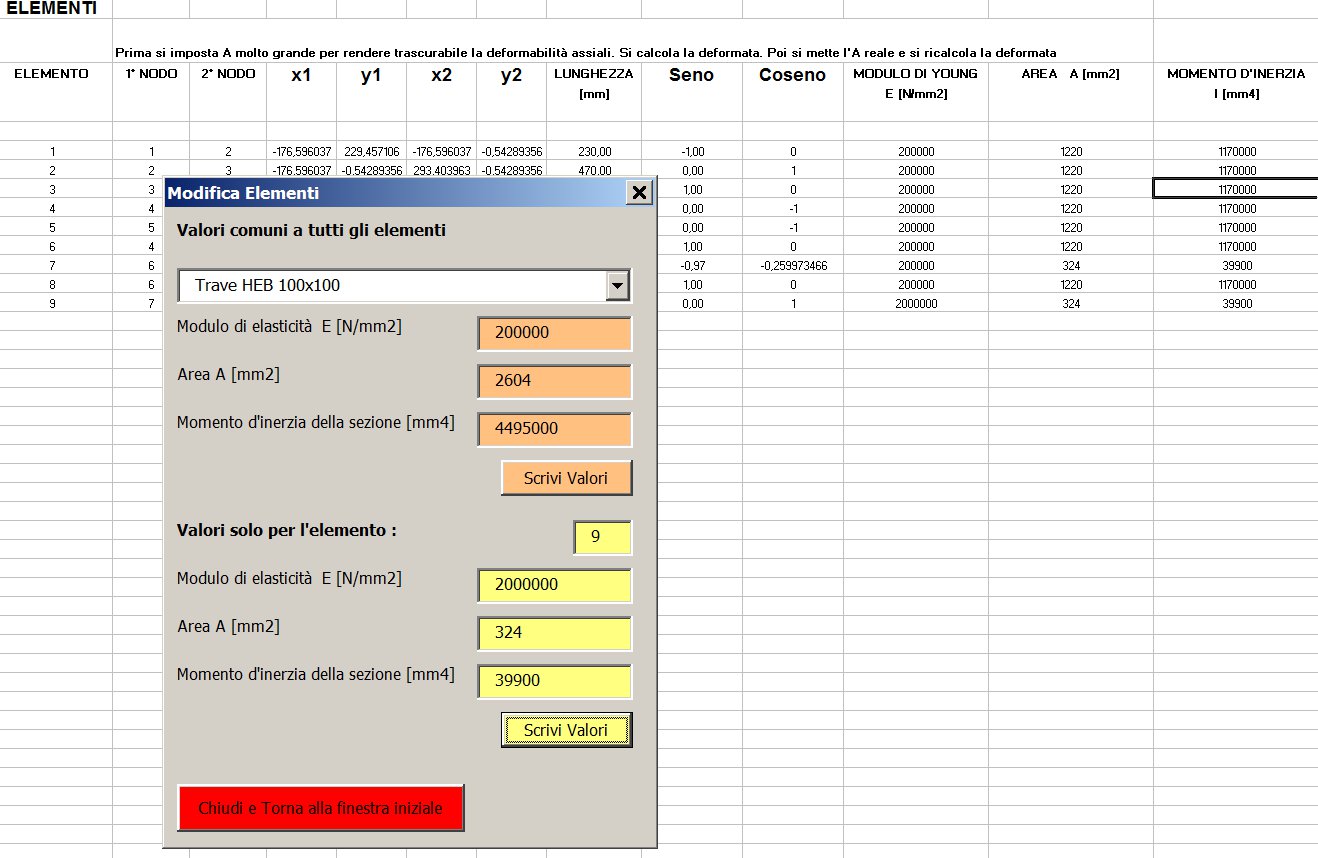 ELEMENTI

Prima si imposta A molto grande per rendere trascurabile la deformabilità assiali. Si calcola la deformata. Poi si mette l'A reale e si ricalcola la deformata

| ELEMENTO | 1° NODO | 2° NODO | x1 | y1 | x2 | y2 | LUNGHEZZA [mm] | Seno | Coseno | MODULO DI YOUNG E [N/mm2] | AREA A [mm2] | MOMENTO D'INERZIA I [mm4] |
|---|---|---|---|---|---|---|---|---|---|---|---|---|
| 1 | 1 | 2 | -176,596037 | 229,457106 | -176,596037 | -0,54289356 | 230,00 | -1,00 | 0 | 200000 | 1220 | 1170000 |
| 2 | 2 | 3 | -176,596037 | -0,54289356 | 293,403963 | -0,54289356 | 470,00 | 0,00 | 1 | 200000 | 1220 | 1170000 |
| 3 | 3 | | | | | | | 1,00 | 0 | 200000 | 1220 | 1170000 |
| 4 | 4 | | | | | | | 0,00 | -1 | 200000 | 1220 | 1170000 |
| 5 | 5 | | | | | | | 0,00 | -1 | 200000 | 1220 | 1170000 |
| 6 | 4 | | | | | | | 1,00 | 0 | 200000 | 1220 | 1170000 |
| 7 | 6 | | | | | | | -0,97 | -0,259973466 | 200000 | 324 | 39900 |
| 8 | 6 | | | | | | | 1,00 | 0 | 200000 | 1220 | 1170000 |
| 9 | 7 | | | | | | | 0,00 | 1 | 2000000 | 324 | 39900 |

Modifica Elementi

Valori comuni a tutti gli elementi

Trave HEB 100x100

Modulo di elasticità E [N/mm2]
200000

Area A [mm2]
2604

Momento d'inerzia della sezione [mm4]
4495000

Scrivi Valori

Valori solo per l'elemento :
9

Modulo di elasticità E [N/mm2]
2000000

Area A [mm2]
324

Momento d'inerzia della sezione [mm4]
39900

Scrivi Valori

Chiudi e Torna alla finestra iniziale